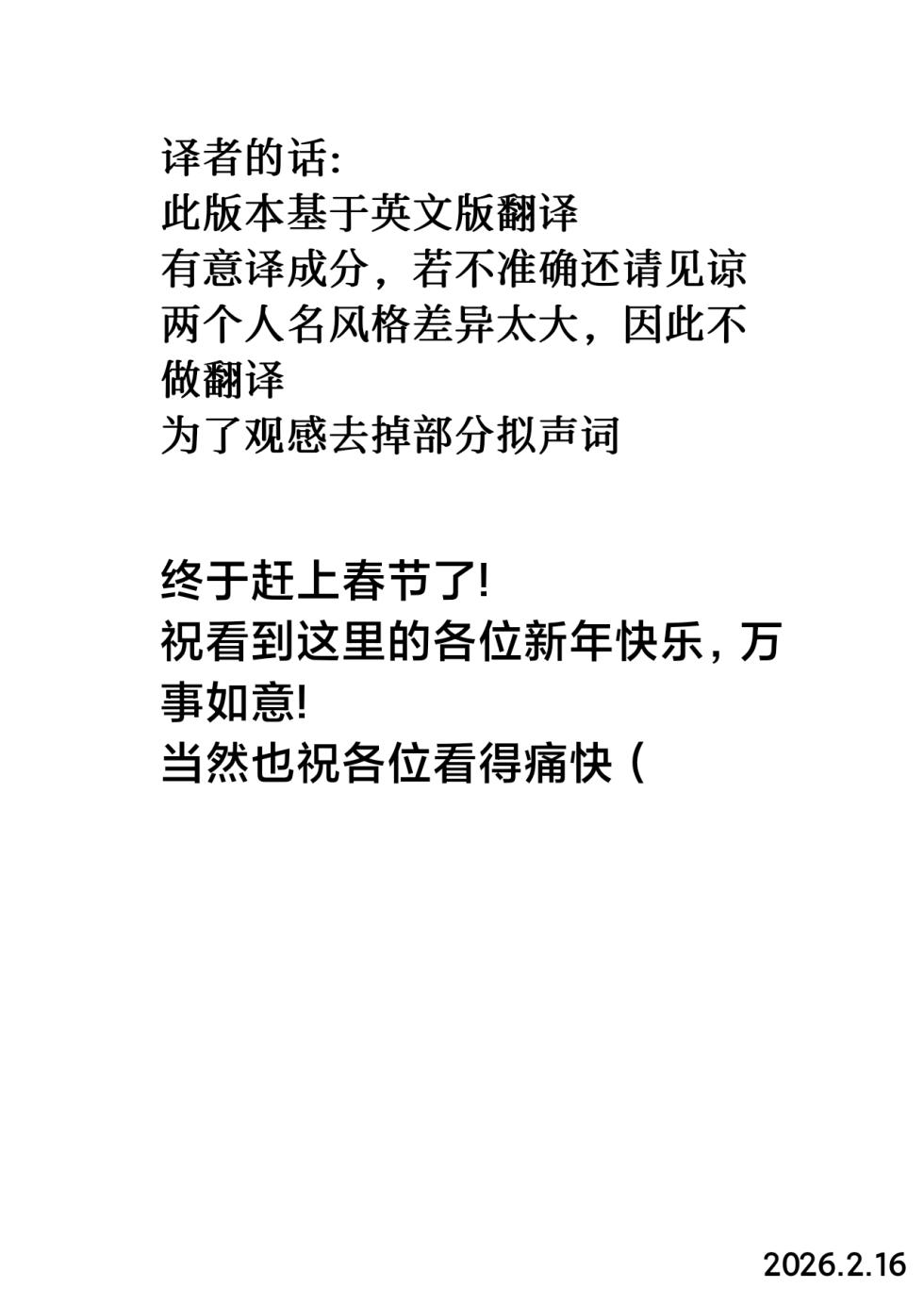 译者的话:
此版本基于英文版翻译
有意译成分，若不准确还请见谅
两个人名风格差异太大，因此不做翻译
为了观感去掉部分拟声词

终于赶上春节了!
祝看到这里的各位新年快乐，万事如意!
当然也祝各位看得痛快（

2026.2.16